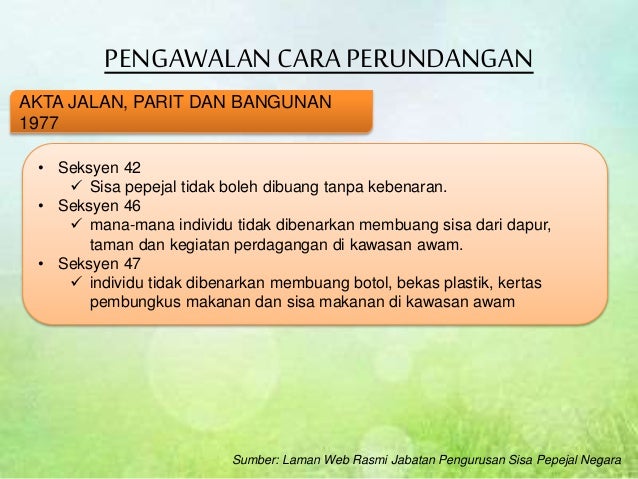 PENGAWALAN CARA PERUNDANGAN

AKTA JALAN, PARIT DAN BANGUNAN 1977

• Seksyen 42
  ✓ Sisa pepejal tidak boleh dibuang tanpa kebenaran.
• Seksyen 46
  ✓ mana-mana individu tidak dibenarkan membuang sisa dari dapur, taman dan kegiatan perdagangan di kawasan awam.
• Seksyen 47
  ✓ individu tidak dibenarkan membuang botol, bekas plastik, kertas pembungkus makanan dan sisa makanan di kawasan awam

Sumber: Laman Web Rasmi Jabatan Pengurusan Sisa Pepejal Negara